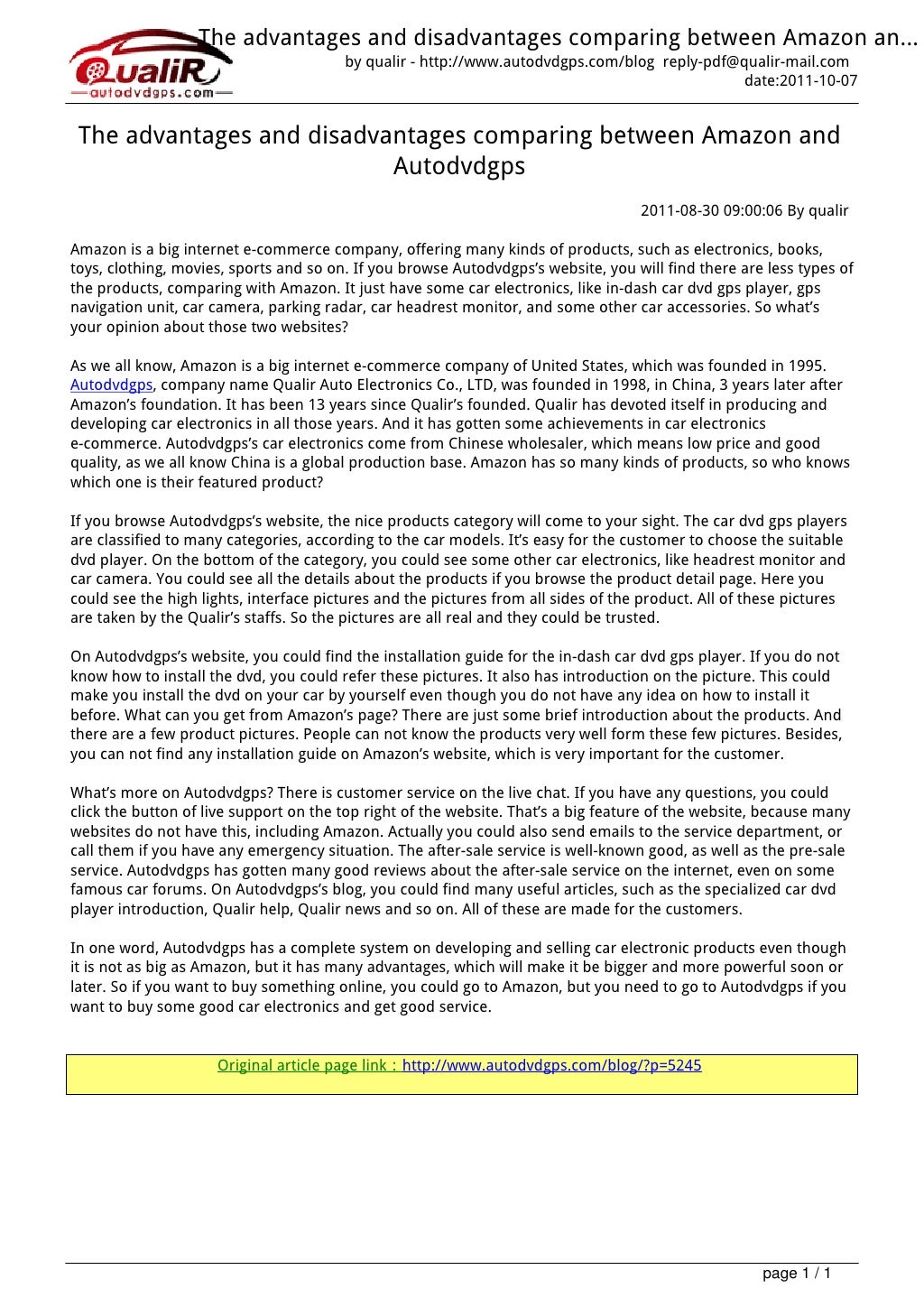 QualiR
autodvdgps.com

The advantages and disadvantages comparing between Amazon an...
by qualir - http://www.autodvdgps.com/blog reply-pdf@qualir-mail.com
date:2011-10-07

The advantages and disadvantages comparing between Amazon and Autodvdgps

2011-08-30 09:00:06 By qualir

Amazon is a big internet e-commerce company, offering many kinds of products, such as electronics, books, toys, clothing, movies, sports and so on. If you browse Autodvdgps's website, you will find there are less types of the products, comparing with Amazon. It just have some car electronics, like in-dash car dvd gps player, gps navigation unit, car camera, parking radar, car headrest monitor, and some other car accessories. So what's your opinion about those two websites?

As we all know, Amazon is a big internet e-commerce company of United States, which was founded in 1995. Autodvdgps, company name Qualir Auto Electronics Co., LTD, was founded in 1998, in China, 3 years later after Amazon's foundation. It has been 13 years since Qualir's founded. Qualir has devoted itself in producing and developing car electronics in all those years. And it has gotten some achievements in car electronics e-commerce. Autodvdgps's car electronics come from Chinese wholesaler, which means low price and good quality, as we all know China is a global production base. Amazon has so many kinds of products, so who knows which one is their featured product?

If you browse Autodvdgps's website, the nice products category will come to your sight. The car dvd gps players are classified to many categories, according to the car models. It's easy for the customer to choose the suitable dvd player. On the bottom of the category, you could see some other car electronics, like headrest monitor and car camera. You could see all the details about the products if you browse the product detail page. Here you could see the high lights, interface pictures and the pictures from all sides of the product. All of these pictures are taken by the Qualir's staffs. So the pictures are all real and they could be trusted.

On Autodvdgps's website, you could find the installation guide for the in-dash car dvd gps player. If you do not know how to install the dvd, you could refer these pictures. It also has introduction on the picture. This could make you install the dvd on your car by yourself even though you do not have any idea on how to install it before. What can you get from Amazon's page? There are just some brief introduction about the products. And there are a few product pictures. People can not know the products very well form these few pictures. Besides, you can not find any installation guide on Amazon's website, which is very important for the customer.

What's more on Autodvdgps? There is customer service on the live chat. If you have any questions, you could click the button of live support on the top right of the website. That's a big feature of the website, because many websites do not have this, including Amazon. Actually you could also send emails to the service department, or call them if you have any emergency situation. The after-sale service is well-known good, as well as the pre-sale service. Autodvdgps has gotten many good reviews about the after-sale service on the internet, even on some famous car forums. On Autodvdgps's blog, you could find many useful articles, such as the specialized car dvd player introduction, Qualir help, Qualir news and so on. All of these are made for the customers.

In one word, Autodvdgps has a complete system on developing and selling car electronic products even though it is not as big as Amazon, but it has many advantages, which will make it be bigger and more powerful soon or later. So if you want to buy something online, you could go to Amazon, but you need to go to Autodvdgps if you want to buy some good car electronics and get good service.

Original article page link：http://www.autodvdgps.com/blog/?p=5245

page 1 / 1